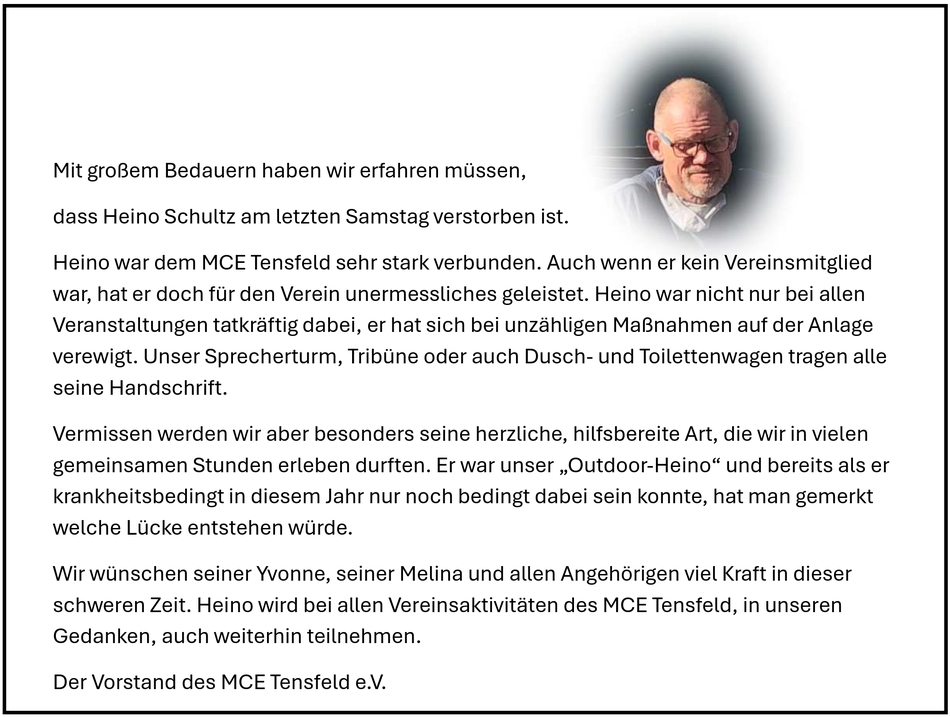 Mit großem Bedauern haben wir erfahren müssen,

dass Heino Schultz am letzten Samstag verstorben ist.

Heino war dem MCE Tensfeld sehr stark verbunden. Auch wenn er kein Vereinsmitglied war, hat er doch für den Verein unermessliches geleistet. Heino war nicht nur bei allen Veranstaltungen tatkräftig dabei, er hat sich bei unzähligen Maßnahmen auf der Anlage verewigt. Unser Sprecherturm, Tribüne oder auch Dusch- und Toilettenwagen tragen alle seine Handschrift.

Vermissen werden wir aber besonders seine herzliche, hilfsbereite Art, die wir in vielen gemeinsamen Stunden erleben durften. Er war unser „Outdoor-Heino“ und bereits als er krankheitsbedingt in diesem Jahr nur noch bedingt dabei sein konnte, hat man gemerkt welche Lücke entstehen würde.

Wir wünschen seiner Yvonne, seiner Melina und allen Angehörigen viel Kraft in dieser schweren Zeit. Heino wird bei allen Vereinsaktivitäten des MCE Tensfeld, in unseren Gedanken, auch weiterhin teilnehmen.

Der Vorstand des MCE Tensfeld e.V.